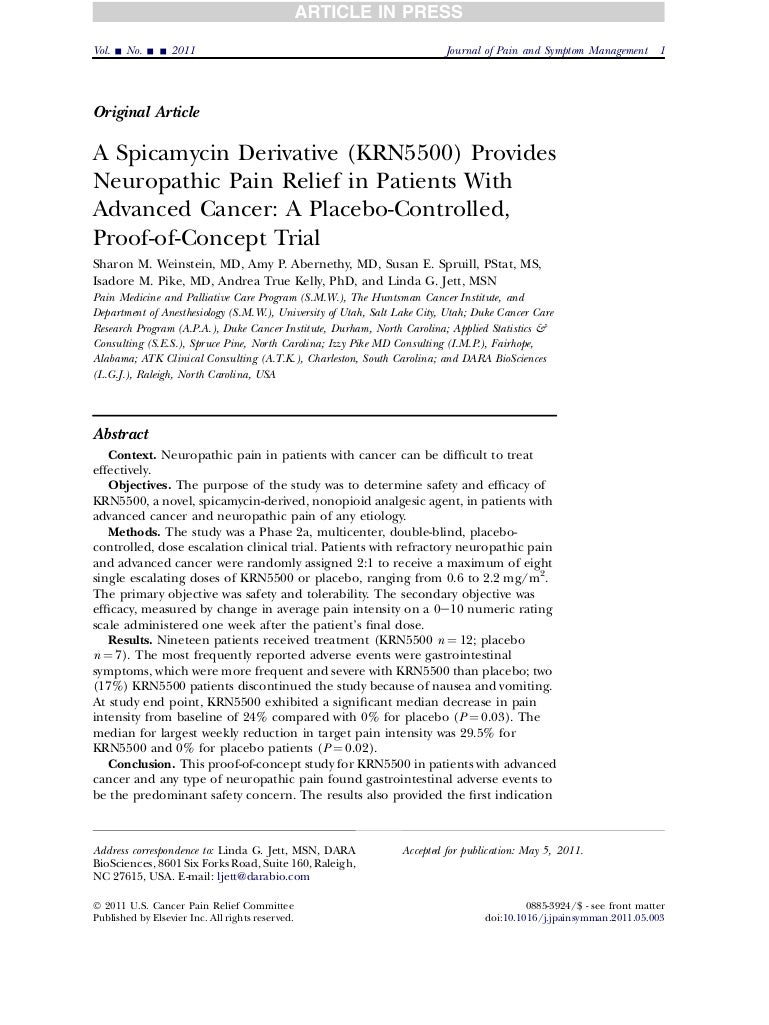 ARTICLE IN PRESS

Vol. ■ No. ■ ■ 2011 Journal of Pain and Symptom Management 1

Original Article

A Spicamycin Derivative (KRN5500) Provides Neuropathic Pain Relief in Patients With Advanced Cancer: A Placebo-Controlled, Proof-of-Concept Trial

Sharon M. Weinstein, MD, Amy P. Abernethy, MD, Susan E. Spruill, PStat, MS, Isadore M. Pike, MD, Andrea True Kelly, PhD, and Linda G. Jett, MSN

Pain Medicine and Palliative Care Program (S.M.W.), The Huntsman Cancer Institute, and Department of Anesthesiology (S.M.W.), University of Utah, Salt Lake City, Utah; Duke Cancer Care Research Program (A.P.A.), Duke Cancer Institute, Durham, North Carolina; Applied Statistics & Consulting (S.E.S.), Spruce Pine, North Carolina; Izzy Pike MD Consulting (I.M.P.), Fairhope, Alabama; ATK Clinical Consulting (A.T.K.), Charleston, South Carolina; and DARA BioSciences (L.G.J.), Raleigh, North Carolina, USA

Abstract

Context. Neuropathic pain in patients with cancer can be difficult to treat effectively.

Objectives. The purpose of the study was to determine safety and efficacy of KRN5500, a novel, spicamycin-derived, nonopioid analgesic agent, in patients with advanced cancer and neuropathic pain of any etiology.

Methods. The study was a Phase 2a, multicenter, double-blind, placebo-controlled, dose escalation clinical trial. Patients with refractory neuropathic pain and advanced cancer were randomly assigned 2:1 to receive a maximum of eight single escalating doses of KRN5500 or placebo, ranging from 0.6 to 2.2 mg/m$^2$. The primary objective was safety and tolerability. The secondary objective was efficacy, measured by change in average pain intensity on a 0−10 numeric rating scale administered one week after the patient's final dose.

Results. Nineteen patients received treatment (KRN5500 $n = 12$; placebo $n = 7$). The most frequently reported adverse events were gastrointestinal symptoms, which were more frequent and severe with KRN5500 than placebo; two (17%) KRN5500 patients discontinued the study because of nausea and vomiting. At study end point, KRN5500 exhibited a significant median decrease in pain intensity from baseline of 24% compared with 0% for placebo ($P = 0.03$). The median for largest weekly reduction in target pain intensity was 29.5% for KRN5500 and 0% for placebo patients ($P = 0.02$).

Conclusion. This proof-of-concept study for KRN5500 in patients with advanced cancer and any type of neuropathic pain found gastrointestinal adverse events to be the predominant safety concern. The results also provided the first indication

Address correspondence to: Linda G. Jett, MSN, DARA BioSciences, 8601 Six Forks Road, Suite 160, Raleigh, NC 27615, USA. E-mail: ljett@darabio.com

Accepted for publication: May 5, 2011.

© 2011 U.S. Cancer Pain Relief Committee
Published by Elsevier Inc. All rights reserved.

0885-3924/$ - see front matter
doi:10.1016/j.jpainsymman.2011.05.003